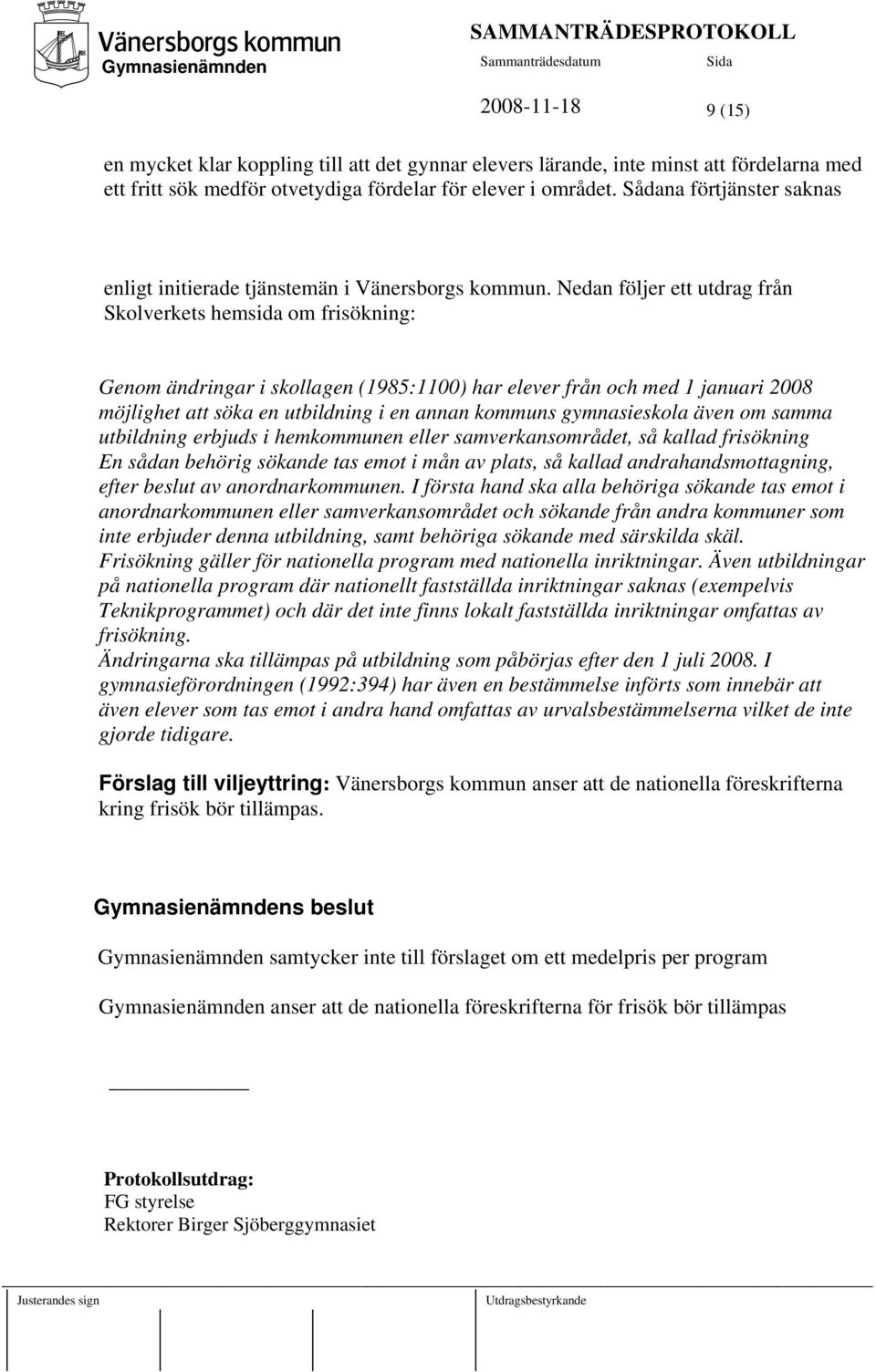 Vänersborgs kommun
Gymnasienämnden

SAMMANTRÄDESPROTOKOLL
Sammanträdesdatum
Sida
2008-11-18
9 (15)

en mycket klar koppling till att det gynnar elevers lärande, inte minst att fördelarna med ett fritt sök medför otvetydiga fördelar för elever i området. Sådana förtjänster saknas

enligt initierade tjänstemän i Vänersborgs kommun. Nedan följer ett utdrag från Skolverkets hemsida om frisökning:

Genom ändringar i skollagen (1985:1100) har elever från och med 1 januari 2008 möjlighet att söka en utbildning i en annan kommuns gymnasieskola även om samma utbildning erbjuds i hemkommunen eller samverkansområdet, så kallad frisökning
En sådan behörig sökande tas emot i mån av plats, så kallad andrahandsmottagning, efter beslut av anordnarkommunen. I första hand ska alla behöriga sökande tas emot i anordnarkommunen eller samverkansområdet och sökande från andra kommuner som inte erbjuder denna utbildning, samt behöriga sökande med särskilda skäl.
Frisökning gäller för nationella program med nationella inriktningar. Även utbildningar på nationella program där nationellt fastställda inriktningar saknas (exempelvis Teknikprogrammet) och där det inte finns lokalt fastställda inriktningar omfattas av frisökning.
Ändringarna ska tillämpas på utbildning som påbörjas efter den 1 juli 2008. I gymnasieförordningen (1992:394) har även en bestämmelse införts som innebär att även elever som tas emot i andra hand omfattas av urvalsbestämmelserna vilket de inte gjorde tidigare.

Förslag till viljeyttring: Vänersborgs kommun anser att de nationella föreskrifterna kring frisök bör tillämpas.

Gymnasienämndens beslut

Gymnasienämnden samtycker inte till förslaget om ett medelpris per program

Gymnasienämnden anser att de nationella föreskrifterna för frisök bör tillämpas

Protokollsutdrag:
FG styrelse
Rektorer Birger Sjöberggymnasiet

Justerandes sign
Utdragsbestyrkande